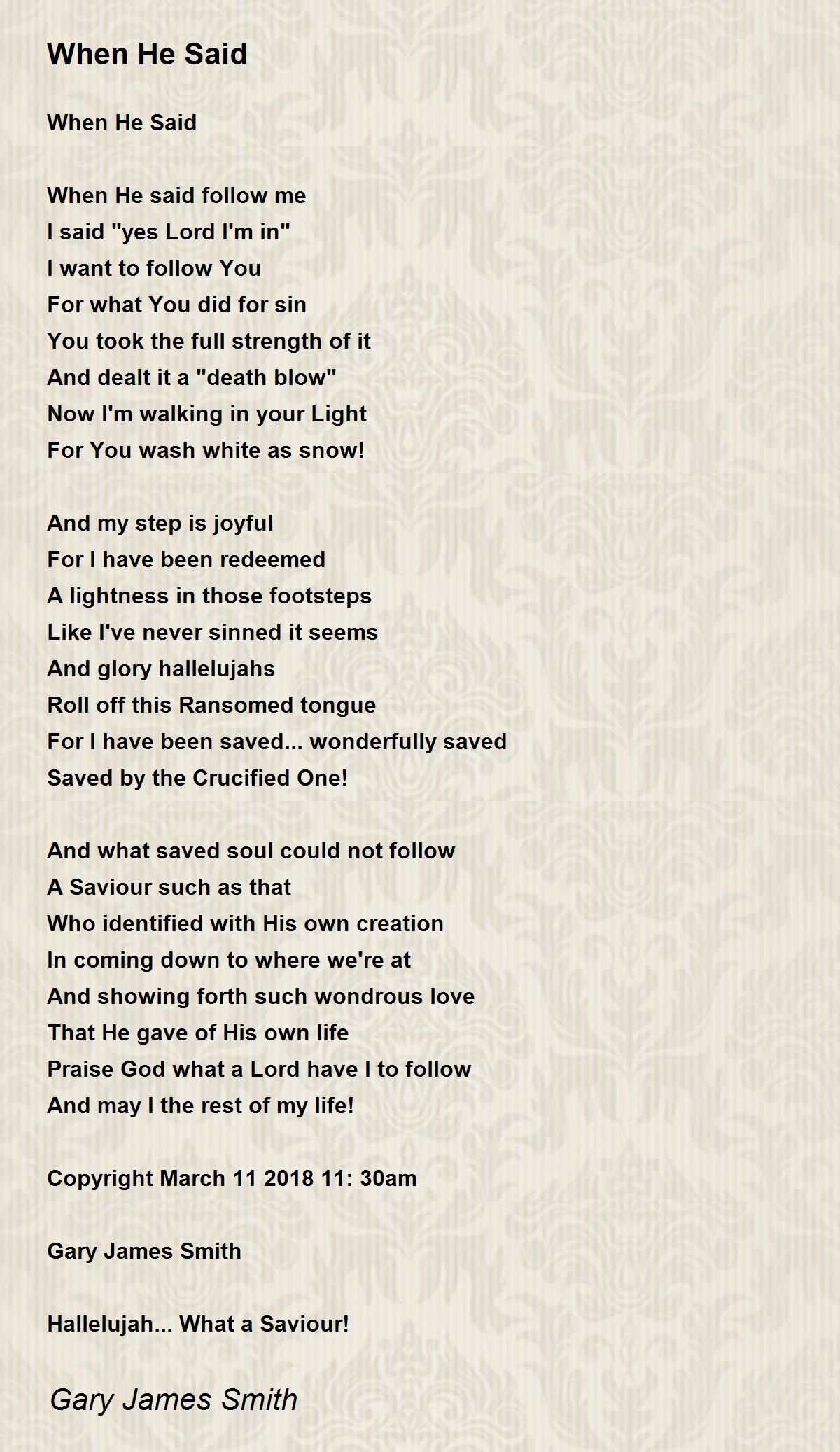 When He Said

When He Said

When He said follow me
I said "yes Lord I'm in"
I want to follow You
For what You did for sin
You took the full strength of it
And dealt it a "death blow"
Now I'm walking in your Light
For You wash white as snow!

And my step is joyful
For I have been redeemed
A lightness in those footsteps
Like I've never sinned it seems
And glory hallelujahs
Roll off this Ransomed tongue
For I have been saved... wonderfully saved
Saved by the Crucified One!

And what saved soul could not follow
A Saviour such as that
Who identified with His own creation
In coming down to where we're at
And showing forth such wondrous love
That He gave of His own life
Praise God what a Lord have I to follow
And may I the rest of my life!

Copyright March 11 2018 11: 30am

Gary James Smith

Hallelujah... What a Saviour!

Gary James Smith